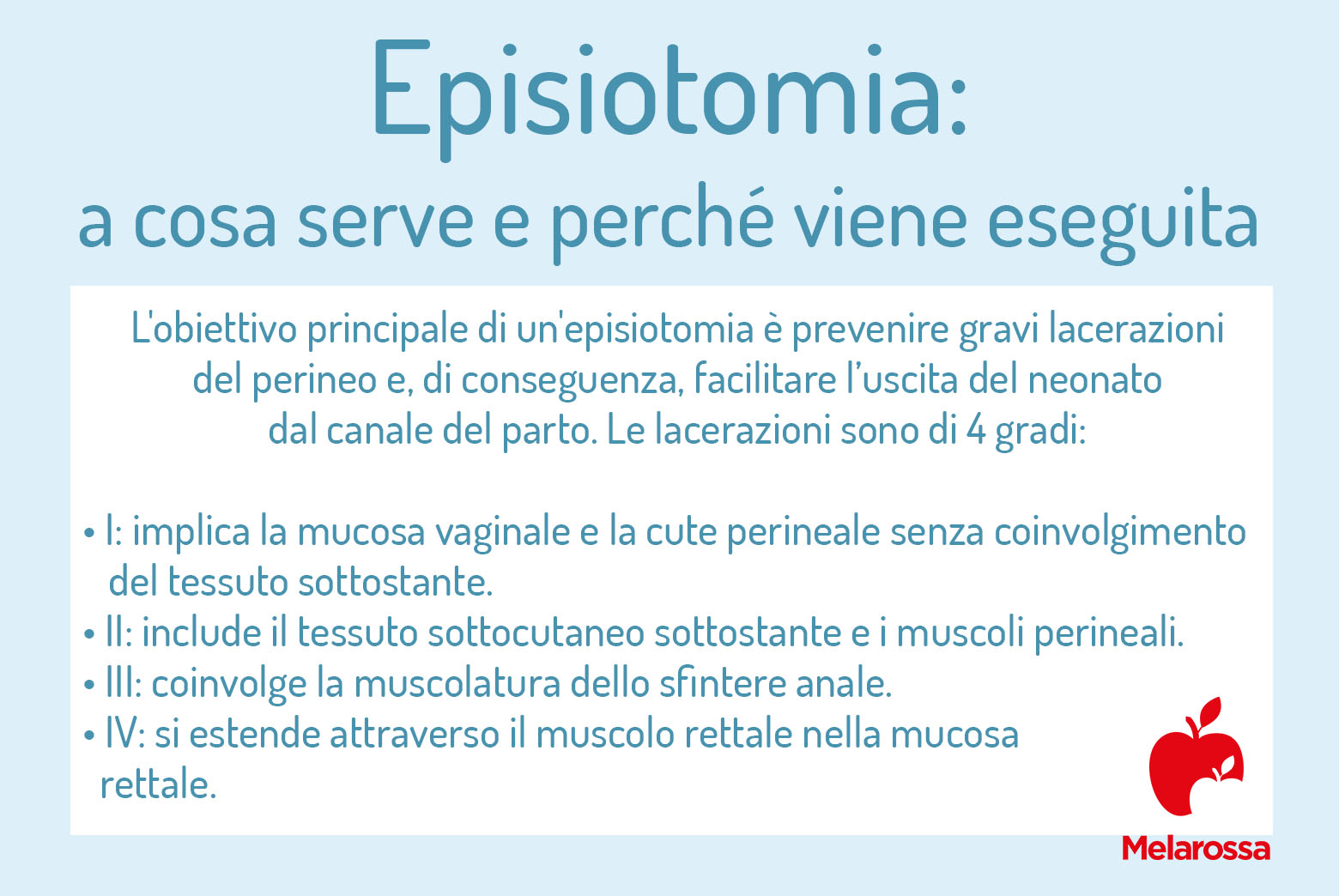 Episiotomia:
a cosa serve e perché viene eseguita

L'obiettivo principale di un'episiotomia è prevenire gravi lacerazioni del perineo e, di conseguenza, facilitare l'uscita del neonato dal canale del parto. Le lacerazioni sono di 4 gradi:

• I: implica la mucosa vaginale e la cute perineale senza coinvolgimento del tessuto sottostante.
• II: include il tessuto sottocutaneo sottostante e i muscoli perineali.
• III: coinvolge la muscolatura dello sfintere anale.
• IV: si estende attraverso il muscolo rettale nella mucosa rettale.

Melarossa